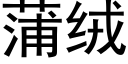 蒲绒